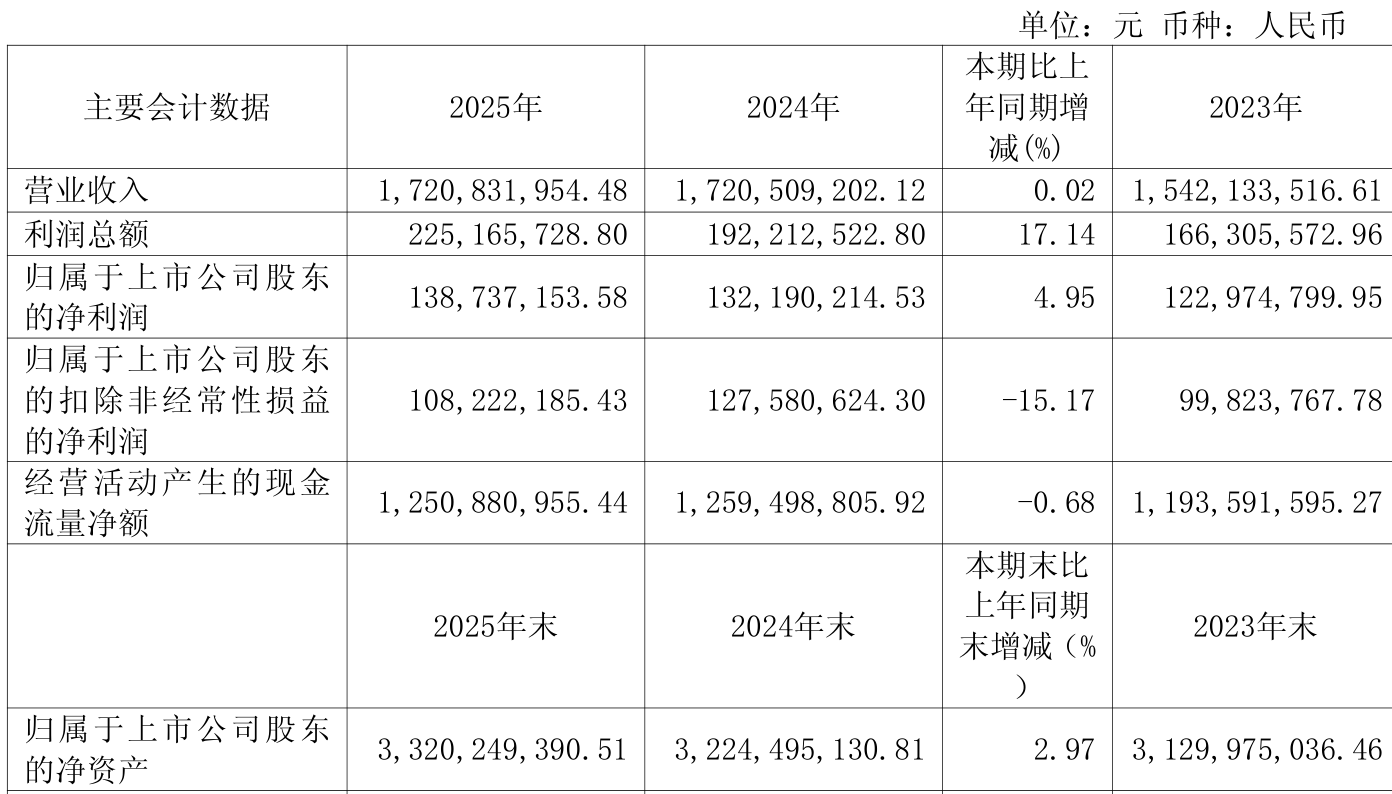 单位：元 币种：人民币

| 主要会计数据 | 2025年 | 2024年 | 本期比上年同期增减(%) | 2023年 |
|---|---|---|---|---|
| 营业收入 | 1,720,831,954.48 | 1,720,509,202.12 | 0.02 | 1,542,133,516.61 |
| 利润总额 | 225,165,728.80 | 192,212,522.80 | 17.14 | 166,305,572.96 |
| 归属于上市公司股东的净利润 | 138,737,153.58 | 132,190,214.53 | 4.95 | 122,974,799.95 |
| 归属于上市公司股东的扣除非经常性损益的净利润 | 108,222,185.43 | 127,580,624.30 | -15.17 | 99,823,767.78 |
| 经营活动产生的现金流量净额 | 1,250,880,955.44 | 1,259,498,805.92 | -0.68 | 1,193,591,595.27 |
|  | 2025年末 | 2024年末 | 本期末比上年同期末增减（%） | 2023年末 |
| 归属于上市公司股东的净资产 | 3,320,249,390.51 | 3,224,495,130.81 | 2.97 | 3,129,975,036.46 |